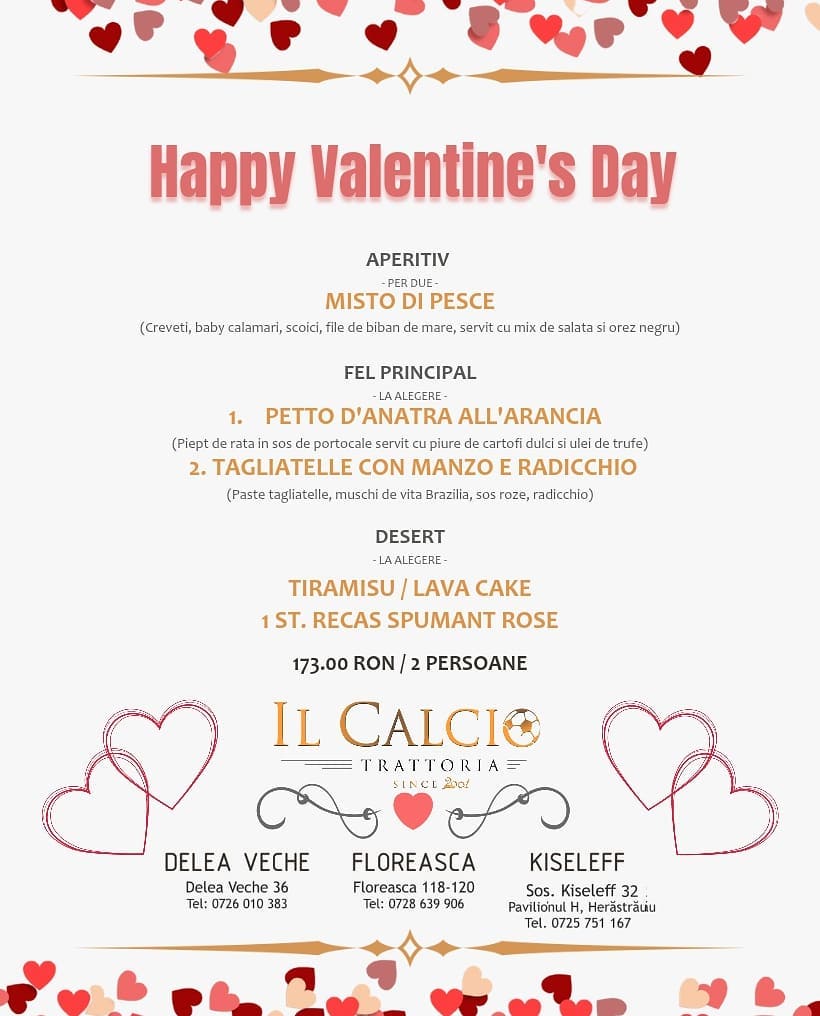 Happy Valentine's Day

APERITIV
- PER DUE -
MISTO DI PESCE
(Creveti, baby calamari, scoici, file de biban de mare, servit cu mix de salata si orez negru)

FEL PRINCIPAL
- LA ALEGERE -
1. PETTO D'ANATRA ALL'ARANCIA
(Piept de rata in sos de portocale servit cu piure de cartofi dulci si ulei de trufe)
2. TAGLIATELLE CON MANZO E RADICCHIO
(Paste tagliatelle, muschi de vita Brazilia, sos roze, radicchio)

DESERT
- LA ALEGERE -
TIRAMISU / LAVA CAKE
1 ST. RECAS SPUMANT ROSE

173.00 RON / 2 PERSOANE

IL CALCIO
TRATTORIA
SINCE 2001

DELEA VECHE
Delea Veche 36
Tel: 0726 010 383

FLOREASCA
Floreasca 118-120
Tel: 0728 639 906

KISELEFF
Sos. Kiseleff 32
Pavilionul H, Herăstrăului
Tel. 0725 751 167